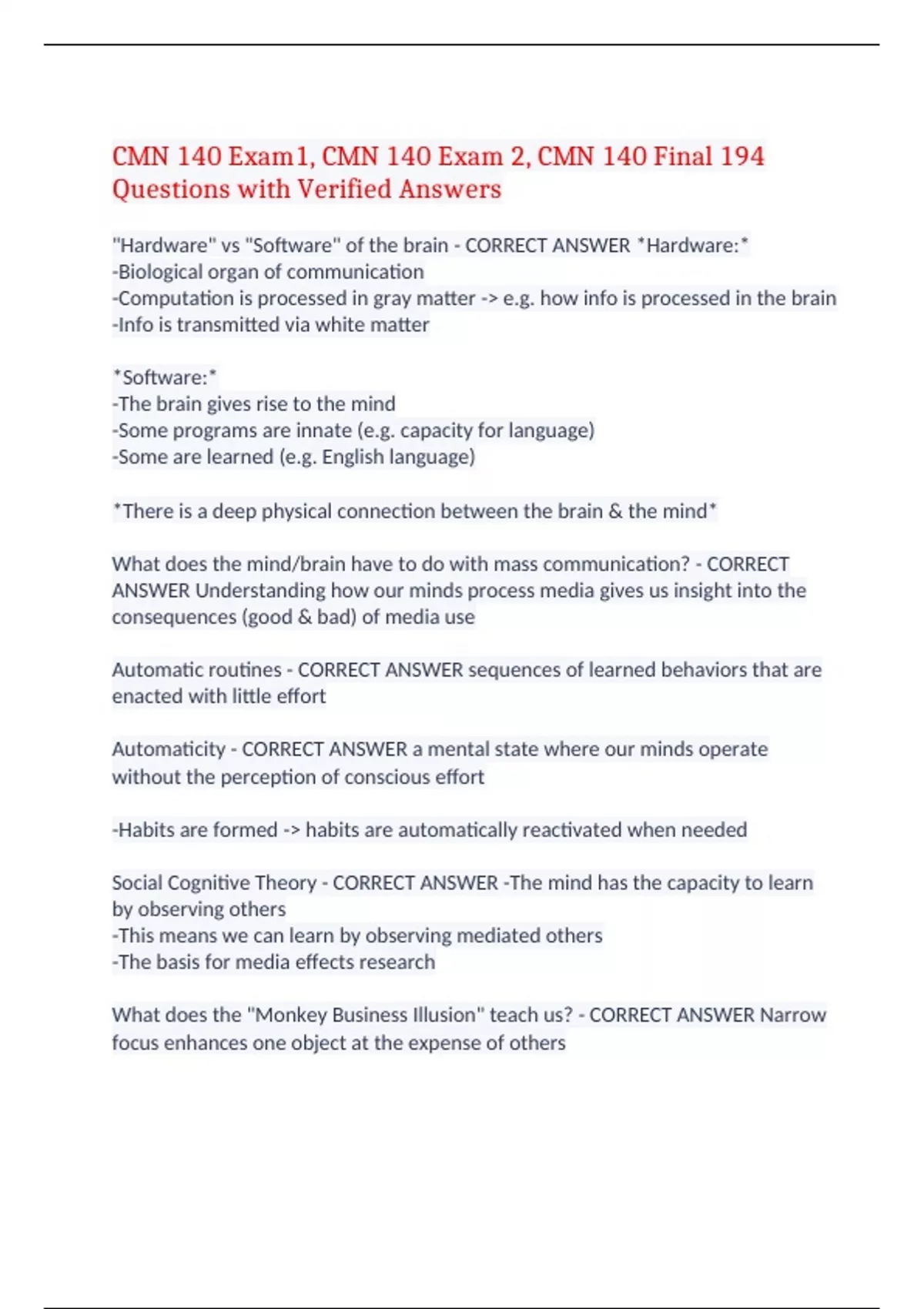 CMN 140 Exam1, CMN 140 Exam 2, CMN 140 Final 194 Questions with Verified Answers

"Hardware" vs "Software" of the brain - CORRECT ANSWER *Hardware:*
-Biological organ of communication
-Computation is processed in gray matter -> e.g. how info is processed in the brain
-Info is transmitted via white matter

*Software:*
-The brain gives rise to the mind
-Some programs are innate (e.g. capacity for language)
-Some are learned (e.g. English language)

*There is a deep physical connection between the brain & the mind*

What does the mind/brain have to do with mass communication? - CORRECT ANSWER Understanding how our minds process media gives us insight into the consequences (good & bad) of media use

Automatic routines - CORRECT ANSWER sequences of learned behaviors that are enacted with little effort

Automaticity - CORRECT ANSWER a mental state where our minds operate without the perception of conscious effort

-Habits are formed -> habits are automatically reactivated when needed

Social Cognitive Theory - CORRECT ANSWER -The mind has the capacity to learn by observing others
-This means we can learn by observing mediated others
-The basis for media effects research

What does the "Monkey Business Illusion" teach us? - CORRECT ANSWER Narrow focus enhances one object at the expense of others